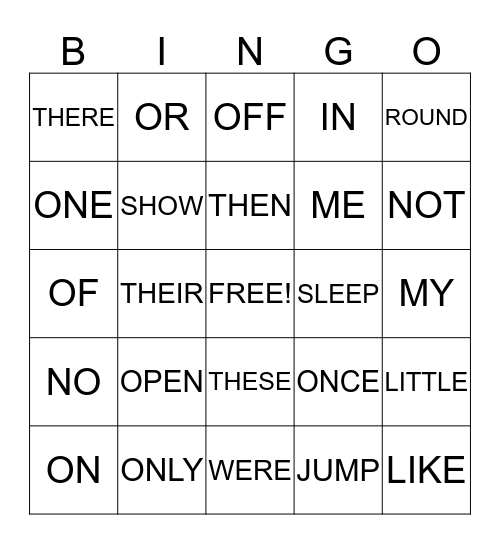 | B | I | N | G | O |
|---|---|---|---|---|
| THERE | OR | OFF | IN | ROUND |
| ONE | SHOW | THEN | ME | NOT |
| OF | THEIR | FREE! | SLEEP | MY |
| NO | OPEN | THESE | ONCE | LITTLE |
| ON | ONLY | WERE | JUMP | LIKE |